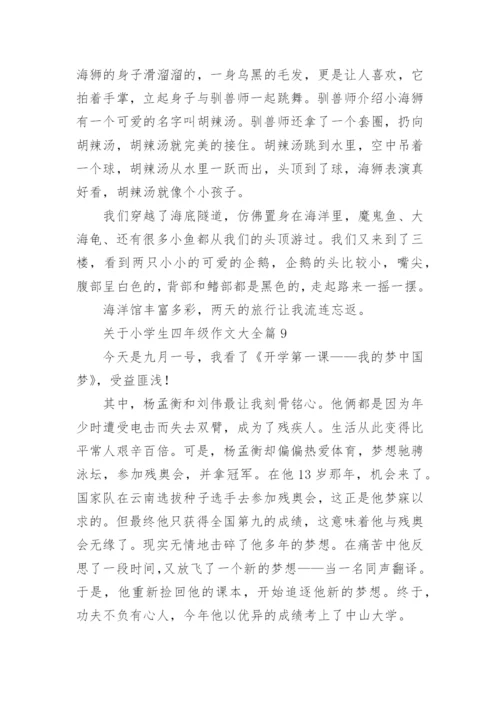 海狮的身子滑溜溜的，一身乌黑的毛发，更是让人喜欢，它拍着手掌，立起身子与驯兽师一起跳舞。驯兽师介绍小海狮有一个可爱的名字叫胡辣汤。驯兽师还拿了一个套圈，扔向胡辣汤，胡辣汤就完美的接住。胡辣汤跳到水里，空中吊着一个球，胡辣汤从水里一跃而出，头顶到了球，海狮表演真好看，胡辣汤就像个小孩子。

我们穿越了海底隧道，仿佛置身在海洋里，魔鬼鱼、大海龟、还有很多小鱼都从我们的头顶游过。我们又来到了三楼，看到两只小小的可爱的企鹅，企鹅的头比较小，嘴尖，腹部呈白色的，背部和鳍部都是黑色的，走起路来一摇一摆。

海洋馆丰富多彩，两天的旅行让我流连忘返。

关于小学生四年级作文大全篇 9

今天是九月一号，我看了《开学第一课——我的梦中国梦》，受益匪浅！

其中，杨孟衡和刘伟最让我刻骨铭心。他俩都是因为年少时遭受电击而失去双臂，成为了残疾人。生活从此变得比平常人艰辛百倍。可是，杨孟衡却偏偏热爱体育，梦想驰骋泳坛，参加残奥会，并拿冠军。在他 13 岁那年，机会来了。国家队在云南选拔种子选手去参加残奥会，这正是他梦寐以求的。但最终他只获得全国第九的成绩，这意味着他与残奥会无缘了。现实无情地击碎了他多年的梦想。在痛苦中他反思了一段时间，又放飞了一个新的梦想——当一名同声翻译。于是，他重新捡回他的课本，开始追逐他新的梦想。终于，功夫不负有心人，今年他以优异的成绩考上了中山大学。